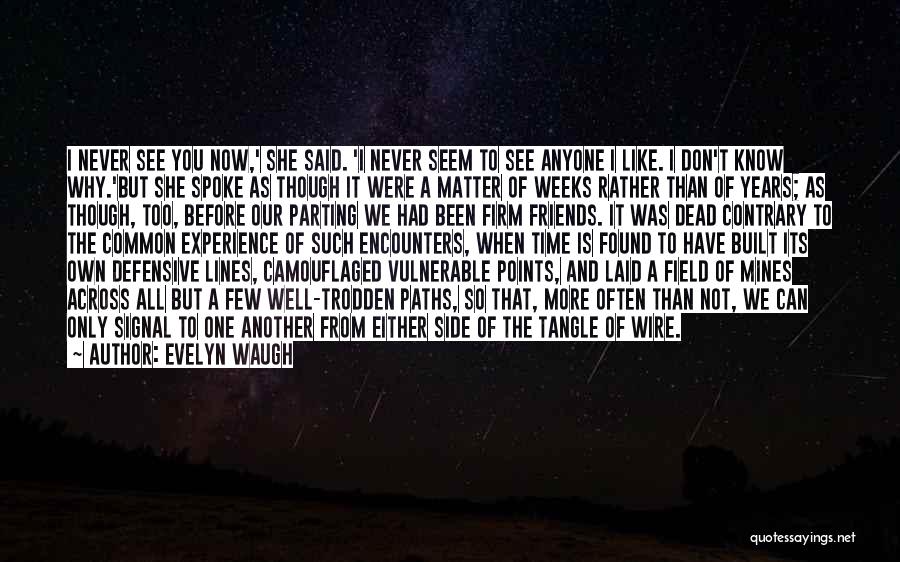 I NEVER SEE YOU NOW,' SHE SAID. 'I NEVER SEEM TO SEE ANYONE I LIKE. I DON'T KNOW WHY.'BUT SHE SPOKE AS THOUGH IT WERE A MATTER OF WEEKS RATHER THAN OF YEARS; AS THOUGH, TOO, BEFORE OUR PARTING WE HAD BEEN FIRM FRIENDS. IT WAS DEAD CONTRARY TO THE COMMON EXPERIENCE OF SUCH ENCOUNTERS, WHEN TIME IS FOUND TO HAVE BUILT ITS OWN DEFENSIVE LINES, CAMOUFLAGED VULNERABLE POINTS, AND LAID A FIELD OF MINES ACROSS ALL BUT A FEW WELL-TRODDEN PATHS, SO THAT, MORE OFTEN THAN NOT, WE CAN ONLY SIGNAL TO ONE ANOTHER FROM EITHER SIDE OF THE TANGLE OF WIRE.

~ AUTHOR: EVELYN WAUGH

quotessayings.net